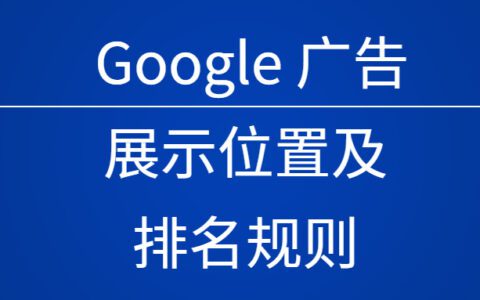 Google 广告

展示位置及

排名规则